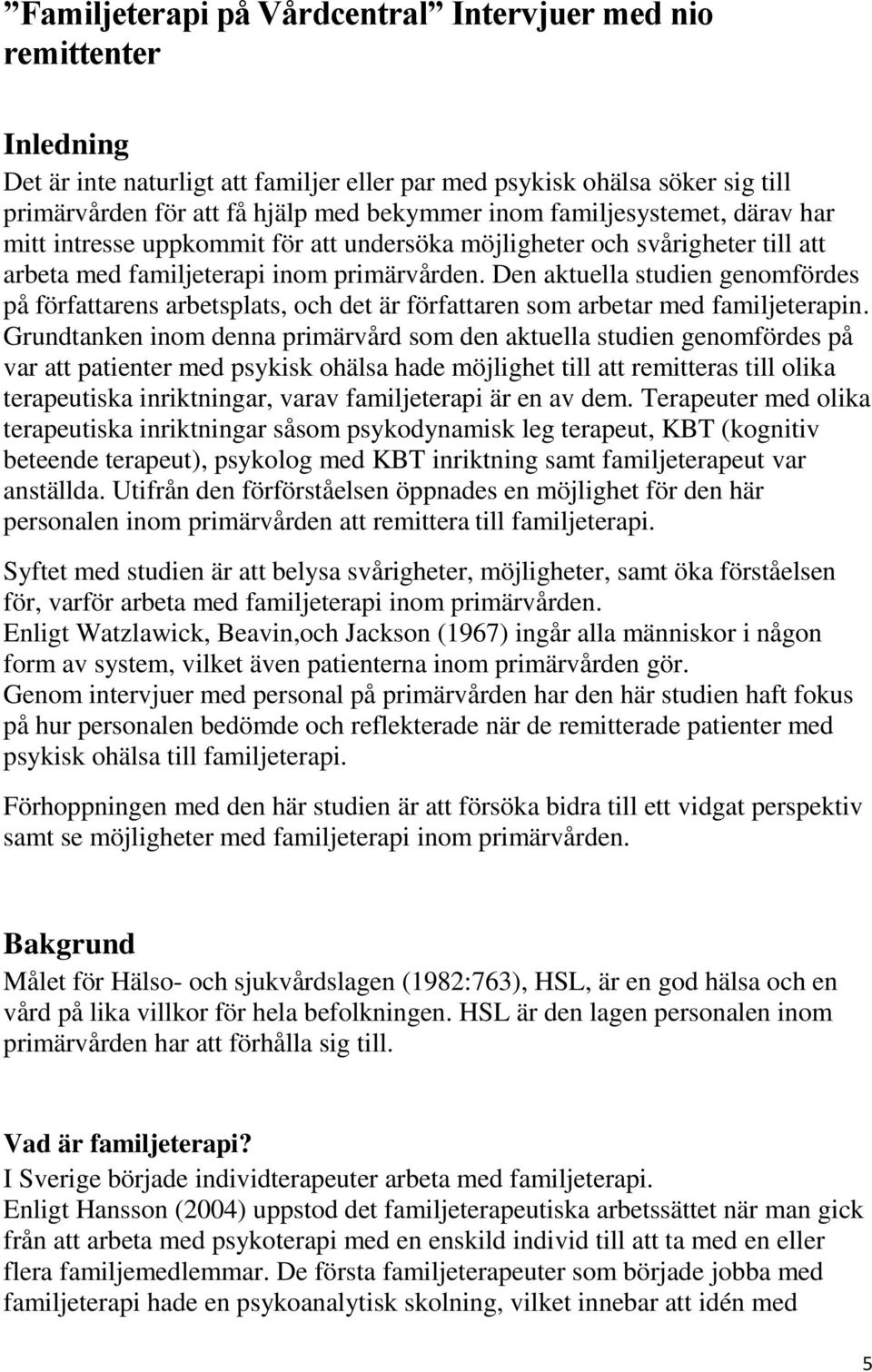 ”Familjeterapi på Vårdcentral” Intervjuer med nio remittenter

Inledning
Det är inte naturligt att familjer eller par med psykisk ohälsa söker sig till primärvården för att få hjälp med bekymmer inom familjesystemet, därav har mitt intresse uppkommit för att undersöka möjligheter och svårigheter till att arbeta med familjeterapi inom primärvården. Den aktuella studien genomfördes på författarens arbetsplats, och det är författaren som arbetar med familjeterapin. Grundtanken inom denna primärvård som den aktuella studien genomfördes på var att patienter med psykisk ohälsa hade möjlighet till att remitteras till olika terapeutiska inriktningar, varav familjeterapi är en av dem. Terapeuter med olika terapeutiska inriktningar såsom psykodynamisk leg terapeut, KBT (kognitiv beteende terapeut), psykolog med KBT inriktning samt familjeterapeut var anställda. Utifrån den förförståelsen öppnades en möjlighet för den här personalen inom primärvården att remittera till familjeterapi.

Syftet med studien är att belysa svårigheter, möjligheter, samt öka förståelsen för, varför arbeta med familjeterapi inom primärvården.
Enligt Watzlawick, Beavin,och Jackson (1967) ingår alla människor i någon form av system, vilket även patienterna inom primärvården gör.
Genom intervjuer med personal på primärvården har den här studien haft fokus på hur personalen bedömde och reflekterade när de remitterade patienter med psykisk ohälsa till familjeterapi.

Förhoppningen med den här studien är att försöka bidra till ett vidgat perspektiv samt se möjligheter med familjeterapi inom primärvården.

Bakgrund
Målet för Hälso- och sjukvårdslagen (1982:763), HSL, är en god hälsa och en vård på lika villkor för hela befolkningen. HSL är den lagen personalen inom primärvården har att förhålla sig till.

Vad är familjeterapi?
I Sverige började individterapeuter arbeta med familjeterapi.
Enligt Hansson (2004) uppstod det familjeterapeutiska arbetssättet när man gick från att arbeta med psykoterapi med en enskild individ till att ta med en eller flera familjemedlemmar. De första familjeterapeuter som började jobba med familjeterapi hade en psykoanalytisk skolning, vilket innebar att idén med

5